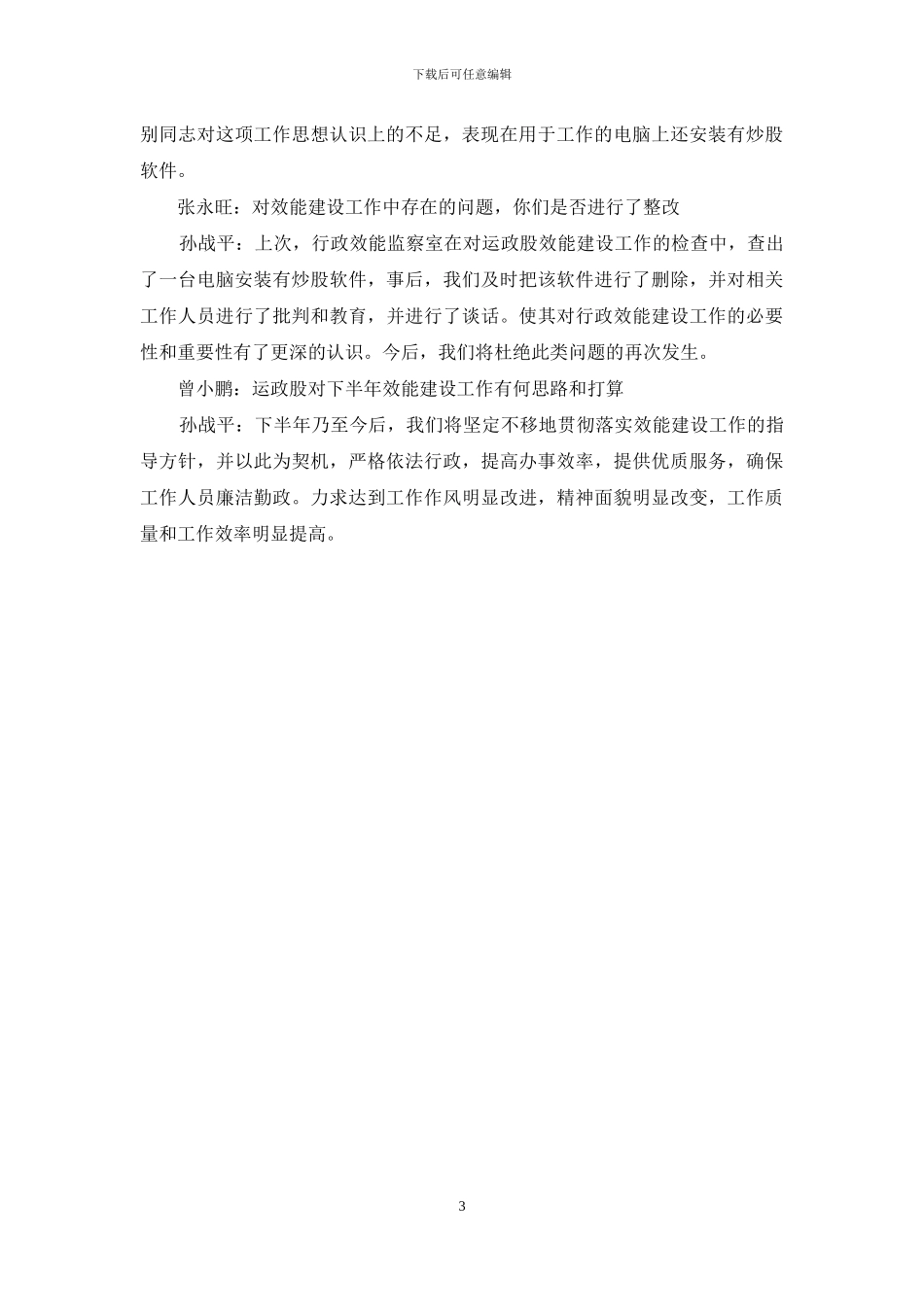 下载后可任意编辑

别同志对这项工作思想认识上的不足，表现在用于工作的电脑上还安装有炒股软件。

张永旺：对效能建设工作中存在的问题，你们是否进行了整改

孙战平：上次，行政效能监察室在对运政股效能建设工作的检查中，查出了一台电脑安装有炒股软件，事后，我们及时把该软件进行了删除，并对相关工作人员进行了批判和教育，并进行了谈话。使其对行政效能建设工作的必要性和重要性有了更深的认识。今后，我们将杜绝此类问题的再次发生。

曾小鹏：运政股对下半年效能建设工作有何思路和打算

孙战平：下半年乃至今后，我们将坚定不移地贯彻落实效能建设工作的指导方针，并以此为契机，严格依法行政，提高办事效率，提供优质服务，确保工作人员廉洁勤政。力求达到工作作风明显改进，精神面貌明显改变，工作质量和工作效率明显提高。

3